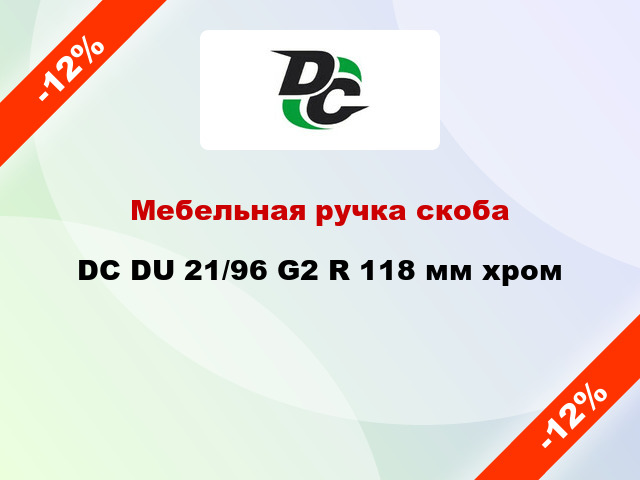 -12%

DC

Мебельная ручка скоба

DC DU 21/96 G2 R 118 мм хром

-12%